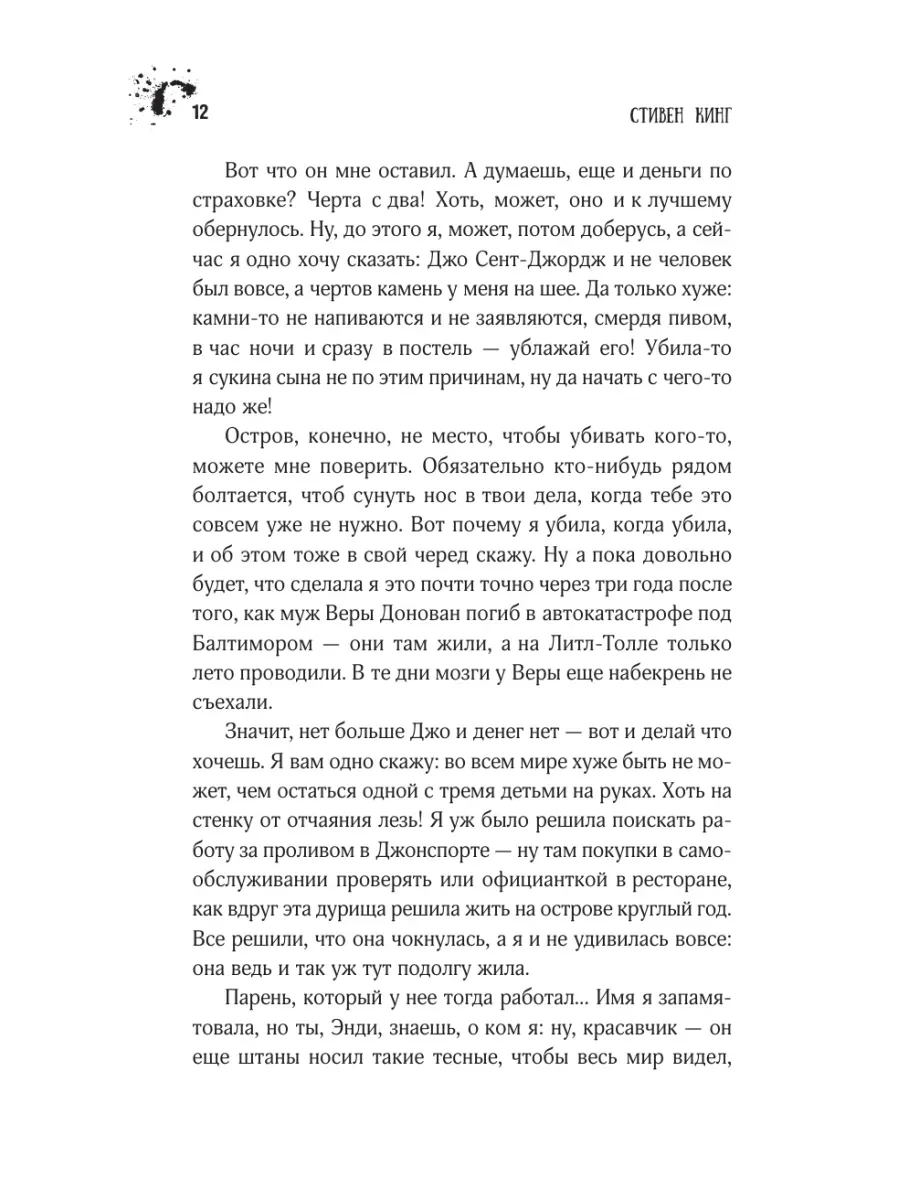 12

СТИВЕН КИНГ

Вот что он мне оставил. А думаешь, еще и деньги по страховке? Черта с два! Хоть, может, оно и к лучшему обернулось. Ну, до этого я, может, потом доберусь, а сейчас я одно хочу сказать: Джо Сент-Джордж и не человек был вовсе, а чертов камень у меня на шее. Да только хуже: камни-то не напиваются и не заявляются, смердя пивом, в час ночи и сразу в постель — ублажай его! Убила-то я сукина сына не по этим причинам, ну да начать с чего-то надо же!

Остров, конечно, не место, чтобы убивать кого-то, можете мне поверить. Обязательно кто-нибудь рядом болтается, чтоб сунуть нос в твои дела, когда тебе это совсем уже не нужно. Вот почему я убила, когда убила, и об этом тоже в свой черед скажу. Ну а пока довольно будет, что сделала я это почти точно через три года после того, как муж Веры Донован погиб в автокатастрофе под Балтимором — они там жили, а на Литл-Толле только лето проводили. В те дни мозги у Веры еще набекрень не съехали.

Значит, нет больше Джо и денег нет — вот и делай что хочешь. Я вам одно скажу: во всем мире хуже быть не может, чем остаться одной с тремя детьми на руках. Хоть на стенку от отчаяния лезь! Я уж было решила поискать работу за проливом в Джонспорте — ну там покупки в самообслуживании проверять или официанткой в ресторане, как вдруг эта дурища решила жить на острове круглый год. Все решили, что она чокнулась, а я и не удивилась вовсе: она ведь и так уж тут подолгу жила.

Парень, который у нее тогда работал... Имя я запамятовала, но ты, Энди, знаешь, о ком я: ну, красавчик — он еще штаны носил такие тесные, чтобы весь мир видел,